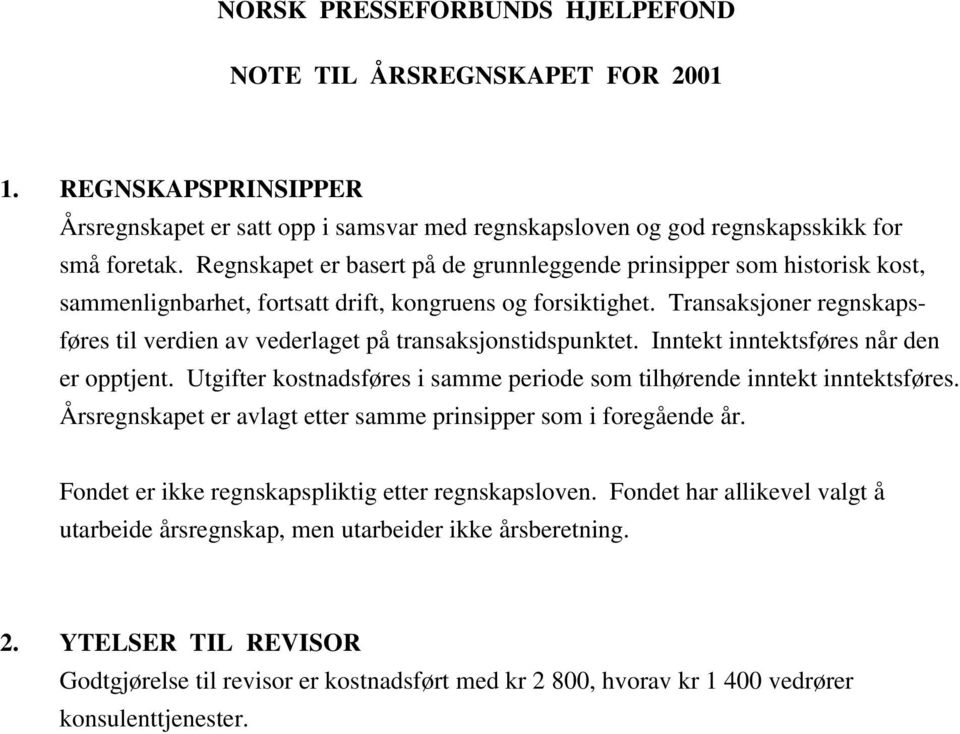 NORSK PRESSEFORBUNDS HJELPEFOND

NOTE TIL ÅRSREGNSKAPET FOR 2001

1. REGNSKAPSPRINSIPPER
Årsregnskapet er satt opp i samsvar med regnskapsloven og god regnskapsskikk for små foretak. Regnskapet er basert på de grunnleggende prinsipper som historisk kost, sammenlignbarhet, fortsatt drift, kongruens og forsiktighet. Transaksjoner regnskapsføres til verdien av vederlaget på transaksjonstidspunktet. Inntekt inntektsføres når den er opptjent. Utgifter kostnadsføres i samme periode som tilhørende inntekt inntektsføres. Årsregnskapet er avlagt etter samme prinsipper som i foregående år.

Fondet er ikke regnskapspliktig etter regnskapsloven. Fondet har allikevel valgt å utarbeide årsregnskap, men utarbeider ikke årsberetning.

2. YTELSER TIL REVISOR
Godtgjørelse til revisor er kostnadsført med kr 2 800, hvorav kr 1 400 vedrører konsulenttjenester.